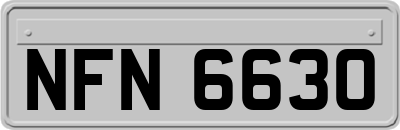 NFN 6630